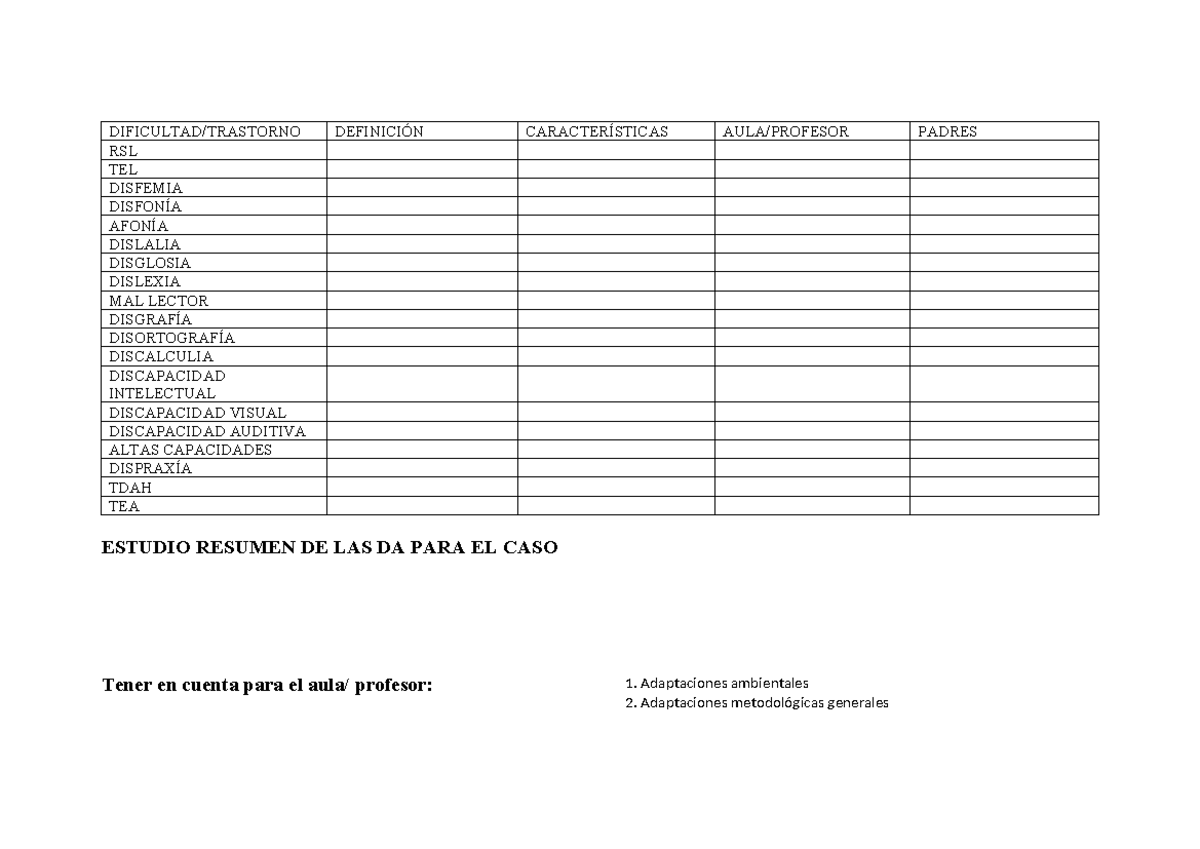 | DIFICULTAD/TRASTORNO | DEFINICIÓN | CARACTERÍSTICAS | AULA/PROFESOR | PADRES |
|---|---|---|---|---|
| RSL | | | | |
| TEL | | | | |
| DISFEMIA | | | | |
| DISFONÍA | | | | |
| AFONÍA | | | | |
| DISLALIA | | | | |
| DISGLOSIA | | | | |
| DISLEXIA | | | | |
| MAL LECTOR | | | | |
| DISGRAFÍA | | | | |
| DISORTOGRAFÍA | | | | |
| DISCALCULIA | | | | |
| DISCAPACIDAD INTELECTUAL | | | | |
| DISCAPACIDAD VISUAL | | | | |
| DISCAPACIDAD AUDITIVA | | | | |
| ALTAS CAPACIDADES | | | | |
| DISPRAXÍA | | | | |
| TDAH | | | | |
| TEA | | | | |

ESTUDIO RESUMEN DE LAS DA PARA EL CASO

Tener en cuenta para el aula/ profesor:

1. Adaptaciones ambientales
2. Adaptaciones metodológicas generales